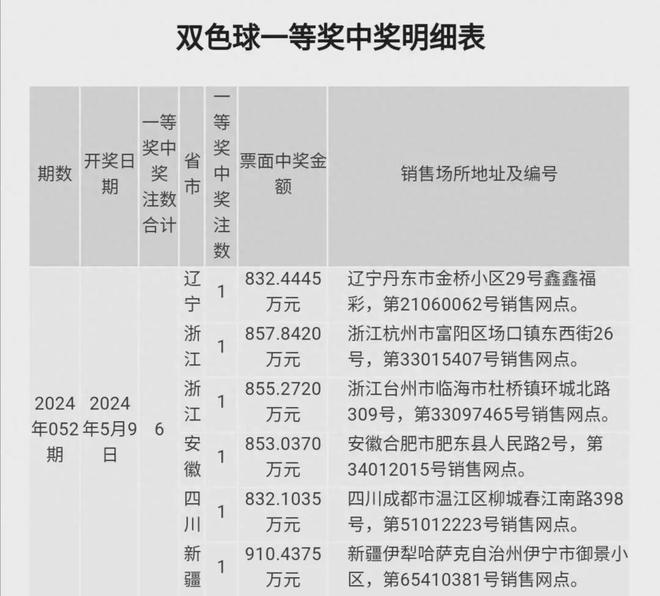 双色球一等奖中奖明细表

| 期数 | 开奖日期 | 一等奖中奖注数合计 | 省市 | 一等奖中奖注数 | 票面中奖金额 | 销售场所地址及编号 |
|---|---|---|---|---|---|---|
| 2024年052期 | 2024年5月9日 | 6 | 辽宁 | 1 | 832.4445万元 | 辽宁丹东市金桥小区29号鑫鑫福彩，第21060062号销售网点。 |
| | | | 浙江 | 1 | 857.8420万元 | 浙江杭州市富阳区场口镇东西街26号，第33015407号销售网点。 |
| | | | 浙江 | 1 | 855.2720万元 | 浙江台州市临海市杜桥镇环城北路309号，第33097465号销售网点。 |
| | | | 安徽 | 1 | 853.0370万元 | 安徽合肥市肥东县人民路2号，第34012015号销售网点。 |
| | | | 四川 | 1 | 832.1035万元 | 四川成都市温江区柳城春江南路398号，第51012223号销售网点。 |
| | | | 新疆 | 1 | 910.4375万元 | 新疆伊犁哈萨克自治州伊宁市御景小区，第65410381号销售网点。 |